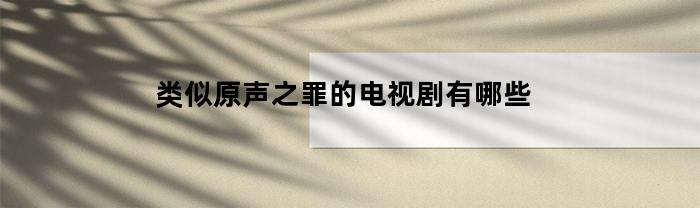 类似原声之罪的电视剧有哪些